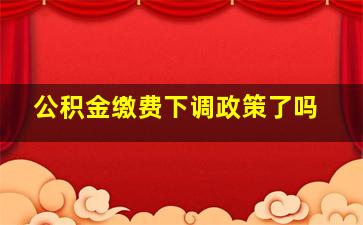 公积金缴费下调政策了吗